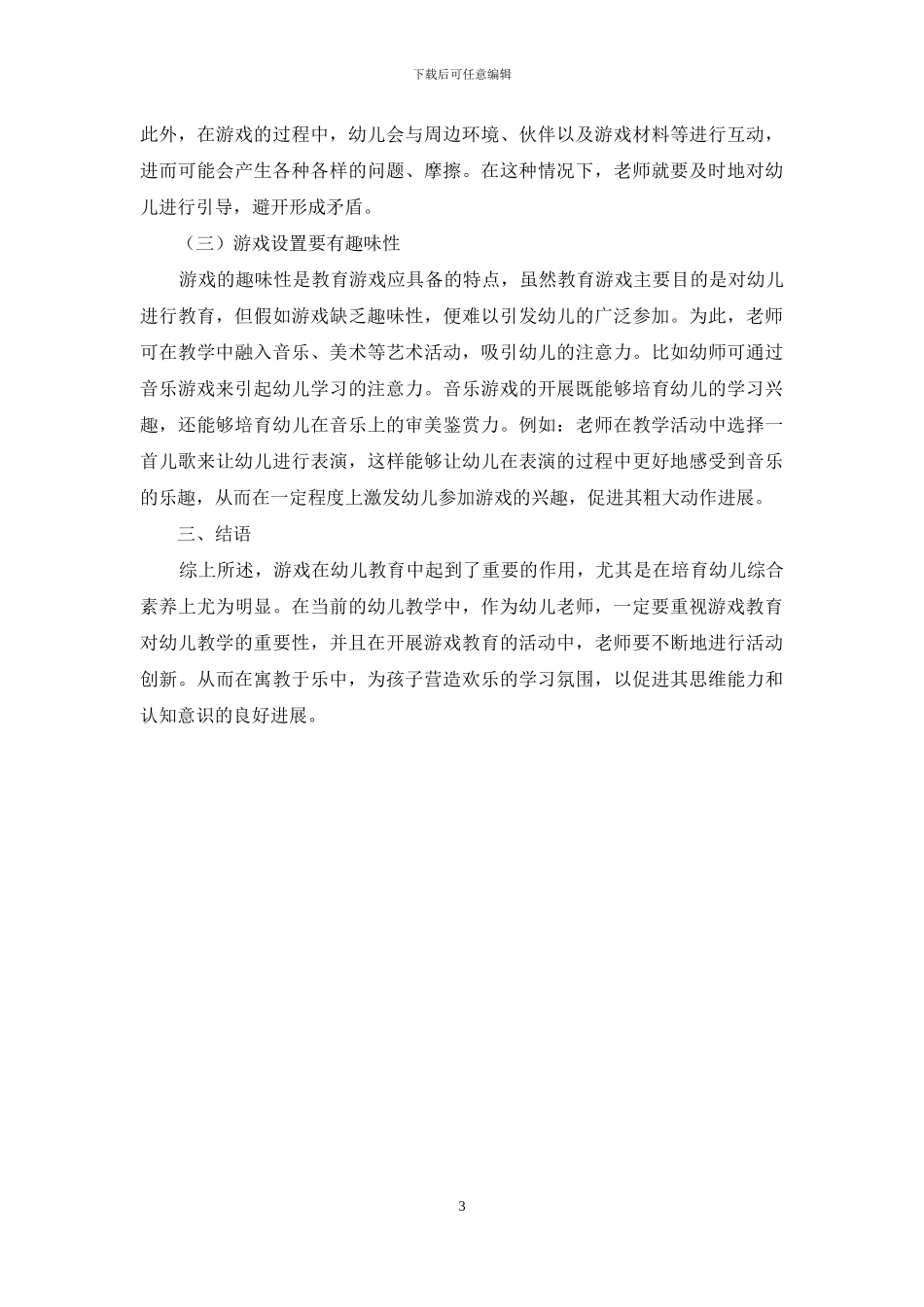 下载后可任意编辑

此外，在游戏的过程中，幼儿会与周边环境、伙伴以及游戏材料等进行互动，进而可能会产生各种各样的问题、摩擦。在这种情况下，老师就要及时地对幼儿进行引导，避开形成矛盾。

（三）游戏设置要有趣味性

游戏的趣味性是教育游戏应具备的特点，虽然教育游戏主要目的是对幼儿进行教育，但假如游戏缺乏趣味性，便难以引发幼儿的广泛参加。为此，老师可在教学中融入音乐、美术等艺术活动，吸引幼儿的注意力。比如幼师可通过音乐游戏来引起幼儿学习的注意力。音乐游戏的开展既能够培育幼儿的学习兴趣，还能够培育幼儿在音乐上的审美鉴赏力。例如：老师在教学活动中选择一首儿歌来让幼儿进行表演，这样能够让幼儿在表演的过程中更好地感受到音乐的乐趣，从而在一定程度上激发幼儿参加游戏的兴趣，促进其粗大动作进展。

三、结语

综上所述，游戏在幼儿教育中起到了重要的作用，尤其是在培育幼儿综合素养上尤为明显。在当前的幼儿教学中，作为幼儿老师，一定要重视游戏教育对幼儿教学的重要性，并且在开展游戏教育的活动中，老师要不断地进行活动创新。从而在寓教于乐中，为孩子营造欢乐的学习氛围，以促进其思维能力和认知意识的良好进展。

3